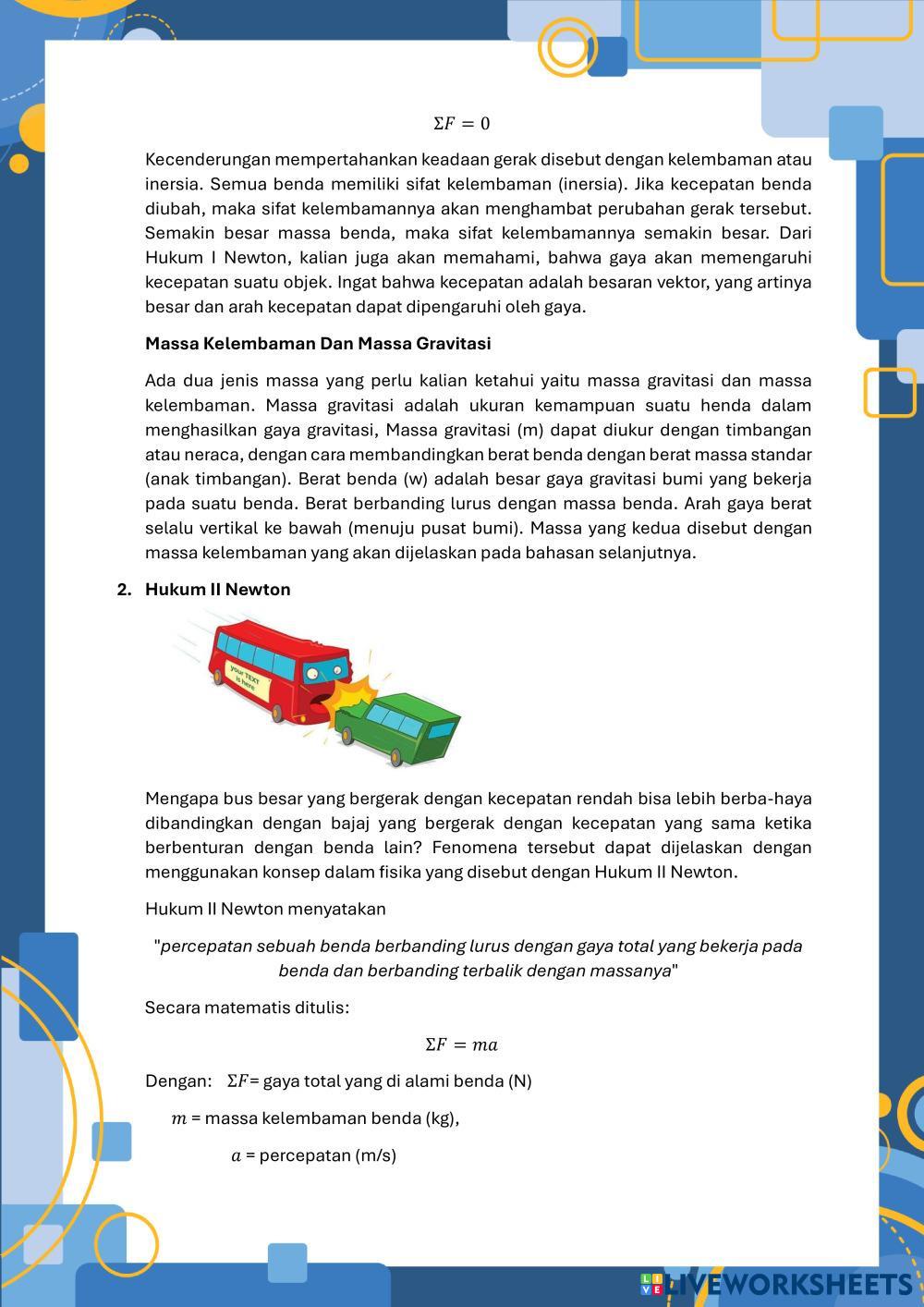 $\Sigma F = 0$

Kecenderungan mempertahankan keadaan gerak disebut dengan kelembaman atau inersia. Semua benda memiliki sifat kelembaman (inersia). Jika kecepatan benda diubah, maka sifat kelembamannya akan menghambat perubahan gerak tersebut. Semakin besar massa benda, maka sifat kelembamannya semakin besar. Dari Hukum I Newton, kalian juga akan memahami, bahwa gaya akan memengaruhi kecepatan suatu objek. Ingat bahwa kecepatan adalah besaran vektor, yang artinya besar dan arah kecepatan dapat dipengaruhi oleh gaya.

Massa Kelembaman Dan Massa Gravitasi

Ada dua jenis massa yang perlu kalian ketahui yaitu massa gravitasi dan massa kelembaman. Massa gravitasi adalah ukuran kemampuan suatu henda dalam menghasilkan gaya gravitasi, Massa gravitasi (m) dapat diukur dengan timbangan atau neraca, dengan cara membandingkan berat benda dengan berat massa standar (anak timbangan). Berat benda (w) adalah besar gaya gravitasi bumi yang bekerja pada suatu benda. Berat berbanding lurus dengan massa benda. Arah gaya berat selalu vertikal ke bawah (menuju pusat bumi). Massa yang kedua disebut dengan massa kelembaman yang akan dijelaskan pada bahasan selanjutnya.

2. Hukum II Newton

your TEXT is here

Mengapa bus besar yang bergerak dengan kecepatan rendah bisa lebih berba-haya dibandingkan dengan bajaj yang bergerak dengan kecepatan yang sama ketika berbenturan dengan benda lain? Fenomena tersebut dapat dijelaskan dengan menggunakan konsep dalam fisika yang disebut dengan Hukum II Newton.

Hukum II Newton menyatakan

"percepatan sebuah benda berbanding lurus dengan gaya total yang bekerja pada benda dan berbanding terbalik dengan massanya"

Secara matematis ditulis:

$\Sigma F = ma$

Dengan: $\Sigma F$= gaya total yang di alami benda (N)

$m$ = massa kelembaman benda (kg),

$a$ = percepatan (m/s)

LIVEWORKSHEETS